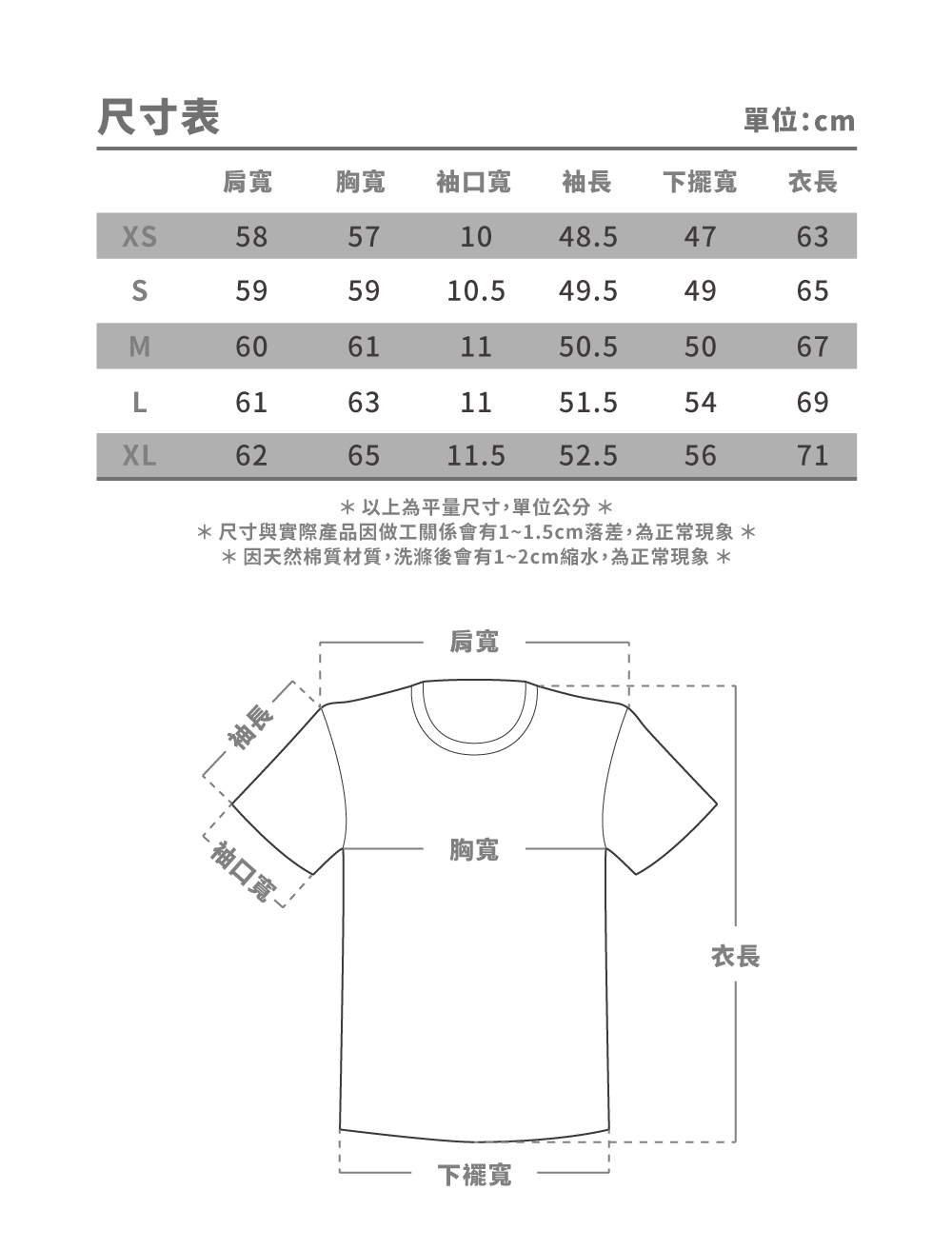 尺寸表

單位：cm

|  | 肩寬 | 胸寬 | 袖口寬 | 袖長 | 下擺寬 | 衣長 |
|---|---|---|---|---|---|---|
| XS | 58 | 57 | 10 | 48.5 | 47 | 63 |
| S | 59 | 59 | 10.5 | 49.5 | 49 | 65 |
| M | 60 | 61 | 11 | 50.5 | 50 | 67 |
| L | 61 | 63 | 11 | 51.5 | 54 | 69 |
| XL | 62 | 65 | 11.5 | 52.5 | 56 | 71 |

＊ 以上為平量尺寸，單位公分 ＊
＊ 尺寸與實際產品因做工關係會有1~1.5cm落差，為正常現象 ＊
＊ 因天然棉質材質，洗滌後會有1~2cm縮水，為正常現象 ＊

肩寬

袖長

袖口寬

胸寬

衣長

下擺寬